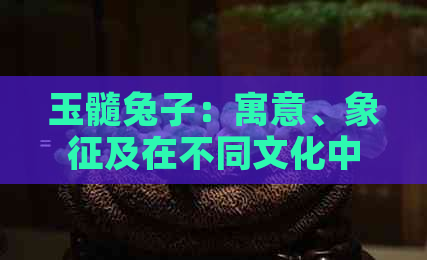 玉髓兔子：寓意、象征及在不同文化中